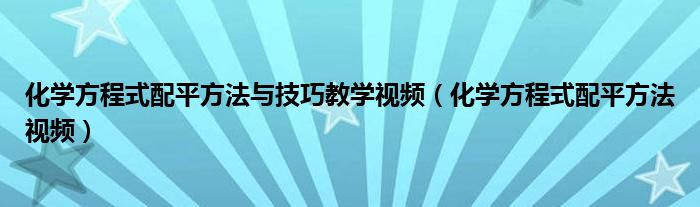 化学方程式配平方法与技巧教学视频（化学方程式配平方法视频）